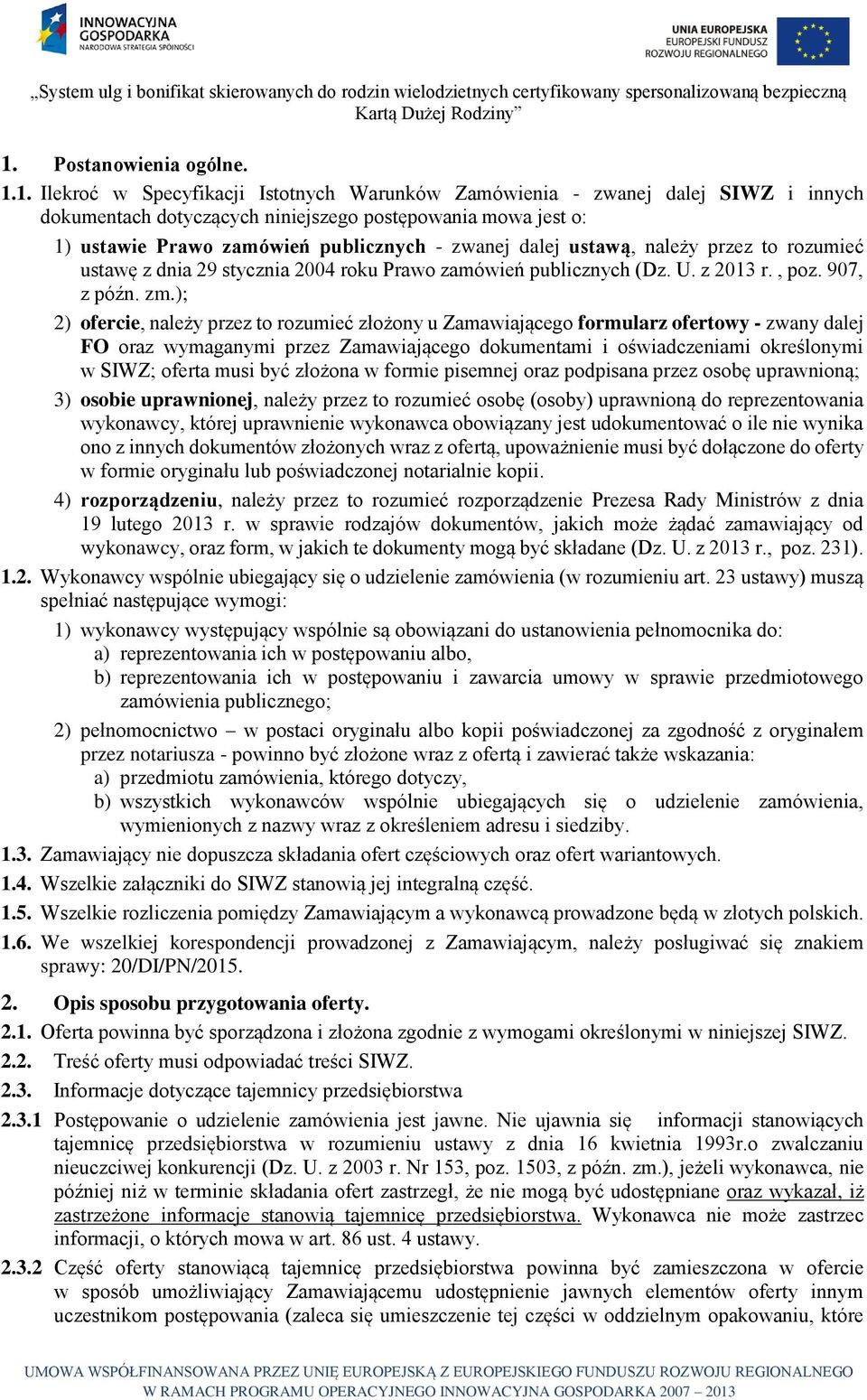 INNOWACYJNA GOSPODARKA
NARODOWA STRATEGIA SPÓJNOŚCI

UNIA EUROPEJSKA
EUROPEJSKI FUNDUSZ
ROZWOJU REGIONALNEGO

„System ulg i bonifikat skierowanych do rodzin wielodzietnych certyfikowany spersonalizowaną bezpieczną Kartą Dużej Rodziny”

1. Postanowienia ogólne.

1.1. Ilekroć w Specyfikacji Istotnych Warunków Zamówienia - zwanej dalej SIWZ i innych dokumentach dotyczących niniejszego postępowania mowa jest o:

1) ustawie Prawo zamówień publicznych - zwanej dalej ustawą, należy przez to rozumieć ustawę z dnia 29 stycznia 2004 roku Prawo zamówień publicznych (Dz. U. z 2013 r. , poz. 907, z późn. zm.);

2) ofercie, należy przez to rozumieć złożony u Zamawiającego formularz ofertowy - zwany dalej FO oraz wymaganymi przez Zamawiającego dokumentami i oświadczeniami określonymi w SIWZ; oferta musi być złożona w formie pisemnej oraz podpisana przez osobę uprawnioną;

3) osobie uprawnionej, należy przez to rozumieć osobę (osoby) uprawnioną do reprezentowania wykonawcy, której uprawnienie wykonawca obowiązany jest udokumentować o ile nie wynika ono z innych dokumentów złożonych wraz z ofertą, upoważnienie musi być dołączone do oferty w formie oryginału lub poświadczonej notarialnie kopii.

4) rozporządzeniu, należy przez to rozumieć rozporządzenie Prezesa Rady Ministrów z dnia 19 lutego 2013 r. w sprawie rodzajów dokumentów, jakich może żądać zamawiający od wykonawcy, oraz form, w jakich te dokumenty mogą być składane (Dz. U. z 2013 r., poz. 231).

1.2. Wykonawcy wspólnie ubiegający się o udzielenie zamówienia (w rozumieniu art. 23 ustawy) muszą spełniać następujące wymogi:

1) wykonawcy występujący wspólnie są obowiązani do ustanowienia pełnomocnika do:
a) reprezentowania ich w postępowaniu albo,
b) reprezentowania ich w postępowaniu i zawarcia umowy w sprawie przedmiotowego zamówienia publicznego;

2) pełnomocnictwo – w postaci oryginału albo kopii poświadczonej za zgodność z oryginałem przez notariusza - powinno być złożone wraz z ofertą i zawierać także wskazania:
a) przedmiotu zamówienia, którego dotyczy,
b) wszystkich wykonawców wspólnie ubiegających się o udzielenie zamówienia, wymienionych z nazwy wraz z określeniem adresu i siedziby.

1.3. Zamawiający nie dopuszcza składania ofert częściowych oraz ofert wariantowych.

1.4. Wszelkie załączniki do SIWZ stanowią jej integralną część.

1.5. Wszelkie rozliczenia pomiędzy Zamawiającym a wykonawcą prowadzone będą w złotych polskich.

1.6. We wszelkiej korespondencji prowadzonej z Zamawiającym, należy posługiwać się znakiem sprawy: 20/DI/PN/2015.

2. Opis sposobu przygotowania oferty.

2.1. Oferta powinna być sporządzona i złożona zgodnie z wymogami określonymi w niniejszej SIWZ.

2.2. Treść oferty musi odpowiadać treści SIWZ.

2.3. Informacje dotyczące tajemnicy przedsiębiorstwa

2.3.1 Postępowanie o udzielenie zamówienia jest jawne. Nie ujawnia się informacji stanowiących tajemnicę przedsiębiorstwa w rozumieniu ustawy z dnia 16 kwietnia 1993r.o zwalczaniu nieuczciwej konkurencji (Dz. U. z 2003 r. Nr 153, poz. 1503, z późn. zm.), jeżeli wykonawca, nie później niż w terminie składania ofert zastrzegł, że nie mogą być udostępniane oraz wykazał, iż zastrzeżone informacje stanowią tajemnicę przedsiębiorstwa. Wykonawca nie może zastrzec informacji, o których mowa w art. 86 ust. 4 ustawy.

2.3.2 Część oferty stanowiącą tajemnicę przedsiębiorstwa powinna być zamieszczona w ofercie w sposób umożliwiający Zamawiającemu udostępnienie jawnych elementów oferty innym uczestnikom postępowania (zaleca się umieszczenie tej części w oddzielnym opakowaniu, które

UMOWA WSPÓŁFINANSOWANA PRZEZ UNIĘ EUROPEJSKĄ Z EUROPEJSKIEGO FUNDUSZU ROZWOJU REGIONALNEGO W RAMACH PROGRAMU OPERACYJNEGO INNOWACYJNA GOSPODARKA 2007 – 2013